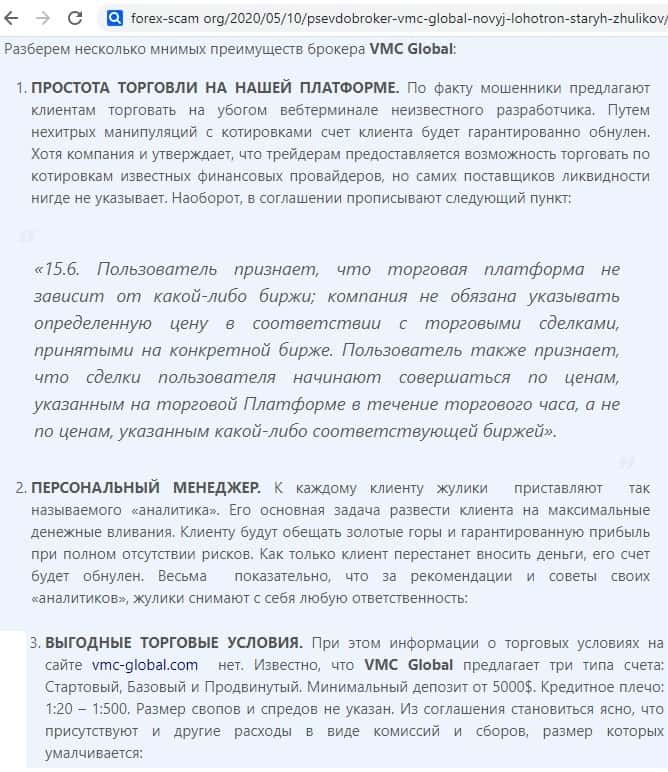 forex-scam org/2020/05/10/psevdobroker-vmc-global-novyj-lohotron-staryh-zhulikov/

Разберем несколько мнимых преимуществ брокера VMC Global:

1. ПРОСТОТА ТОРГОВЛИ НА НАШЕЙ ПЛАТФОРМЕ. По факту мошенники предлагают клиентам торговать на убогом вебтерминале неизвестного разработчика. Путем нехитрых манипуляций с котировками счет клиента будет гарантированно обнулен. Хотя компания и утверждает, что трейдерам предоставляется возможность торговать по котировкам известных финансовых провайдеров, но самих поставщиков ликвидности нигде не указывает. Наоборот, в соглашении прописывают следующий пункт:

«15.6. Пользователь признает, что торговая платформа не зависит от какой-либо биржи; компания не обязана указывать определенную цену в соответствии с торговыми сделками, принятыми на конкретной бирже. Пользователь также признает, что сделки пользователя начинают совершаться по ценам, указанным на торговой Платформе в течение торгового часа, а не по ценам, указанным какой-либо соответствующей биржей».

2. ПЕРСОНАЛЬНЫЙ МЕНЕДЖЕР. К каждому клиенту жулики приставляют так называемого «аналитика». Его основная задача развести клиента на максимальные денежные вливания. Клиенту будут обещать золотые горы и гарантированную прибыль при полном отсутствии рисков. Как только клиент перестанет вносить деньги, его счет будет обнулен. Весьма показательно, что за рекомендации и советы своих «аналитиков», жулики снимают с себя любую ответственность:

3. ВЫГОДНЫЕ ТОРГОВЫЕ УСЛОВИЯ. При этом информации о торговых условиях на сайте vmc-global.com нет. Известно, что VMC Global предлагает три типа счета: Стартовый, Базовый и Продвинутый. Минимальный депозит от 5000$. Кредитное плечо: 1:20 – 1:500. Размер свопов и спредов не указан. Из соглашения становиться ясно, что присутствуют и другие расходы в виде комиссий и сборов, размер которых умалчивается: